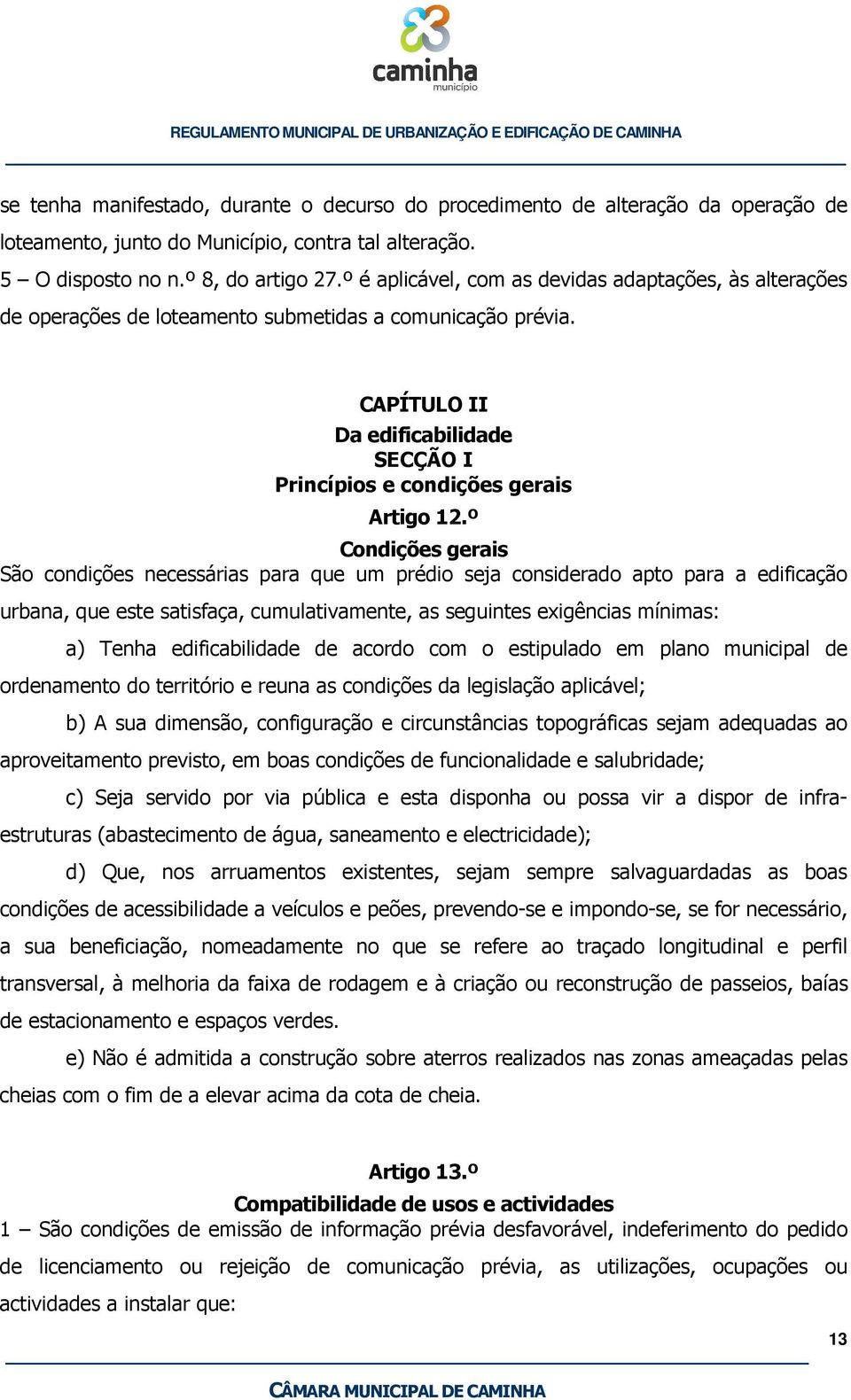 caminha
município

REGULAMENTO MUNICIPAL DE URBANIZAÇÃO E EDIFICAÇÃO DE CAMINHA

se tenha manifestado, durante o decurso do procedimento de alteração da operação de loteamento, junto do Município, contra tal alteração.
5 – O disposto no n.º 8, do artigo 27.º é aplicável, com as devidas adaptações, às alterações de operações de loteamento submetidas a comunicação prévia.

CAPÍTULO II
Da edificabilidade
SECÇÃO I
Princípios e condições gerais
Artigo 12.º
Condições gerais
São condições necessárias para que um prédio seja considerado apto para a edificação urbana, que este satisfaça, cumulativamente, as seguintes exigências mínimas:

a) Tenha edificabilidade de acordo com o estipulado em plano municipal de ordenamento do território e reuna as condições da legislação aplicável;

b) A sua dimensão, configuração e circunstâncias topográficas sejam adequadas ao aproveitamento previsto, em boas condições de funcionalidade e salubridade;

c) Seja servido por via pública e esta disponha ou possa vir a dispor de infra-estruturas (abastecimento de água, saneamento e electricidade);

d) Que, nos arruamentos existentes, sejam sempre salvaguardadas as boas condições de acessibilidade a veículos e peões, prevendo-se e impondo-se, se for necessário, a sua beneficiação, nomeadamente no que se refere ao traçado longitudinal e perfil transversal, à melhoria da faixa de rodagem e à criação ou reconstrução de passeios, baías de estacionamento e espaços verdes.

e) Não é admitida a construção sobre aterros realizados nas zonas ameaçadas pelas cheias com o fim de a elevar acima da cota de cheia.

Artigo 13.º
Compatibilidade de usos e actividades
1 – São condições de emissão de informação prévia desfavorável, indeferimento do pedido de licenciamento ou rejeição de comunicação prévia, as utilizações, ocupações ou actividades a instalar que:

13

CÂMARA MUNICIPAL DE CAMINHA